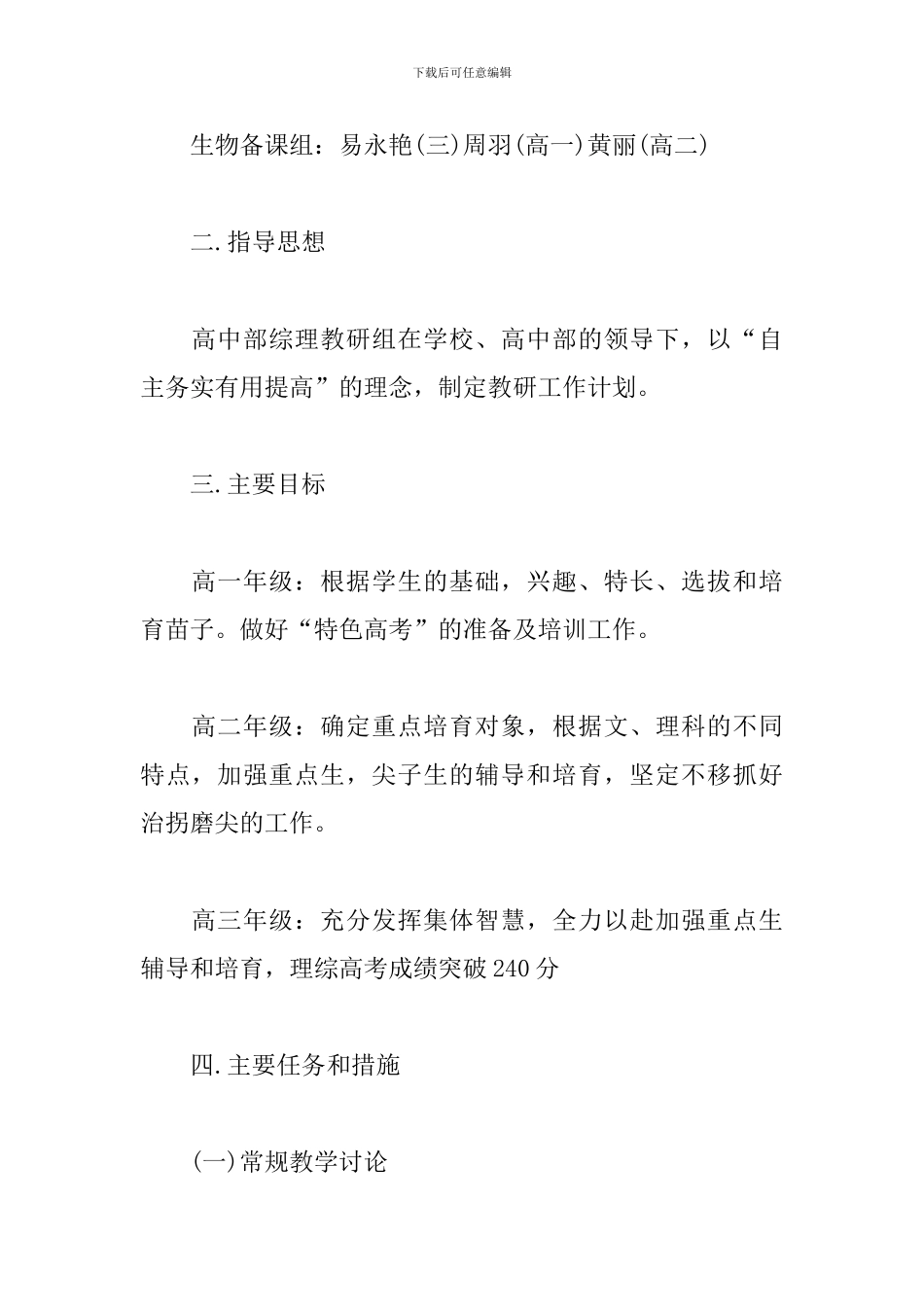 下载后可任意编辑

生物备课组：易永艳(三)周羽(高一)黄丽(高二)

二.指导思想

高中部综理教研组在学校、高中部的领导下，以“自主务实有用提高”的理念，制定教研工作计划。

三.主要目标

高一年级：根据学生的基础，兴趣、特长、选拔和培育苗子。做好“特色高考”的准备及培训工作。

高二年级：确定重点培育对象，根据文、理科的不同特点，加强重点生，尖子生的辅导和培育，坚定不移抓好治拐磨尖的工作。

高三年级：充分发挥集体智慧，全力以赴加强重点生辅导和培育，理综高考成绩突破240分

四.主要任务和措施

(一)常规教学讨论